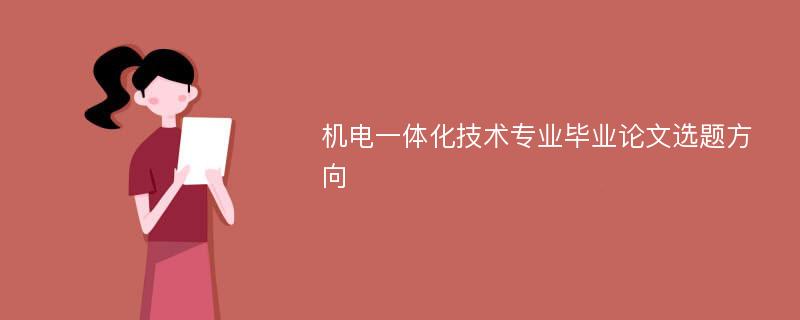 机电一体化技术专业毕业论文选题方向